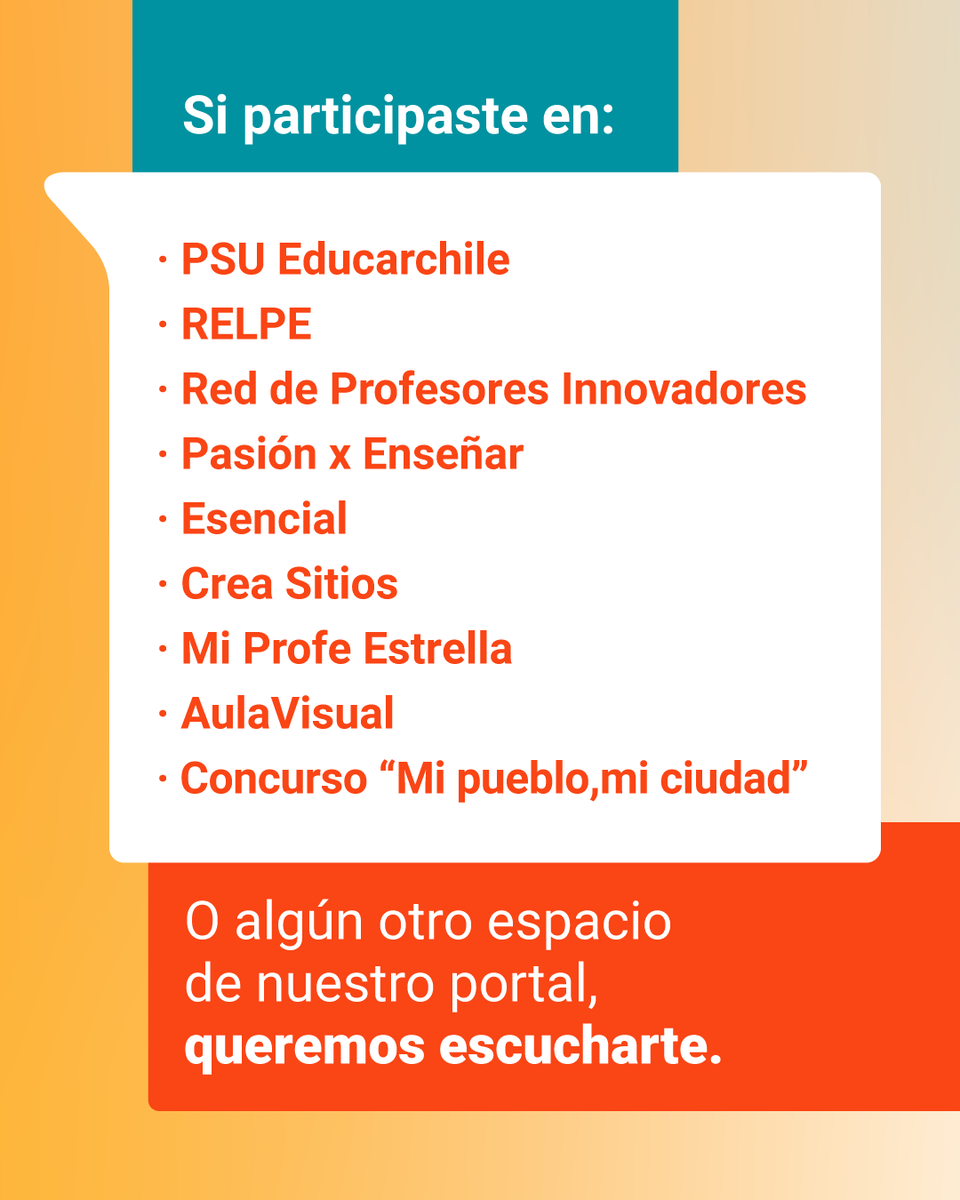 Si participaste en:

· PSU Educarchile
· RELPE
· Red de Profesores Innovadores
· Pasión x Enseñar
· Esencial
· Crea Sitios
· Mi Profe Estrella
· AulaVisual
· Concurso “Mi pueblo,mi ciudad”

O algún otro espacio de nuestro portal, queremos escucharte.